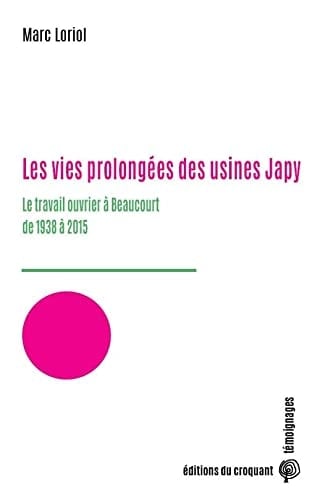 Marc Loriol

Les vies prolongées des usines Japy

Le travail ouvrier à Beaucourt
de 1938 à 2015

témoignages

éditions du croquant